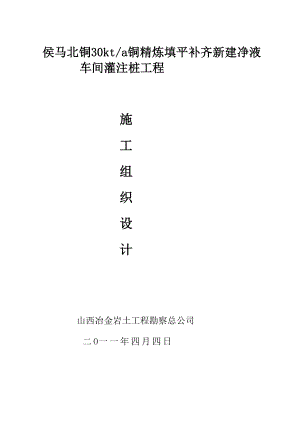 侯马北铜30kt/a铜精炼填平补齐新建净液车间灌注桩工程

施

工

组

织

设

计

山西冶金岩土工程勘察总公司

二0一一年四月四日